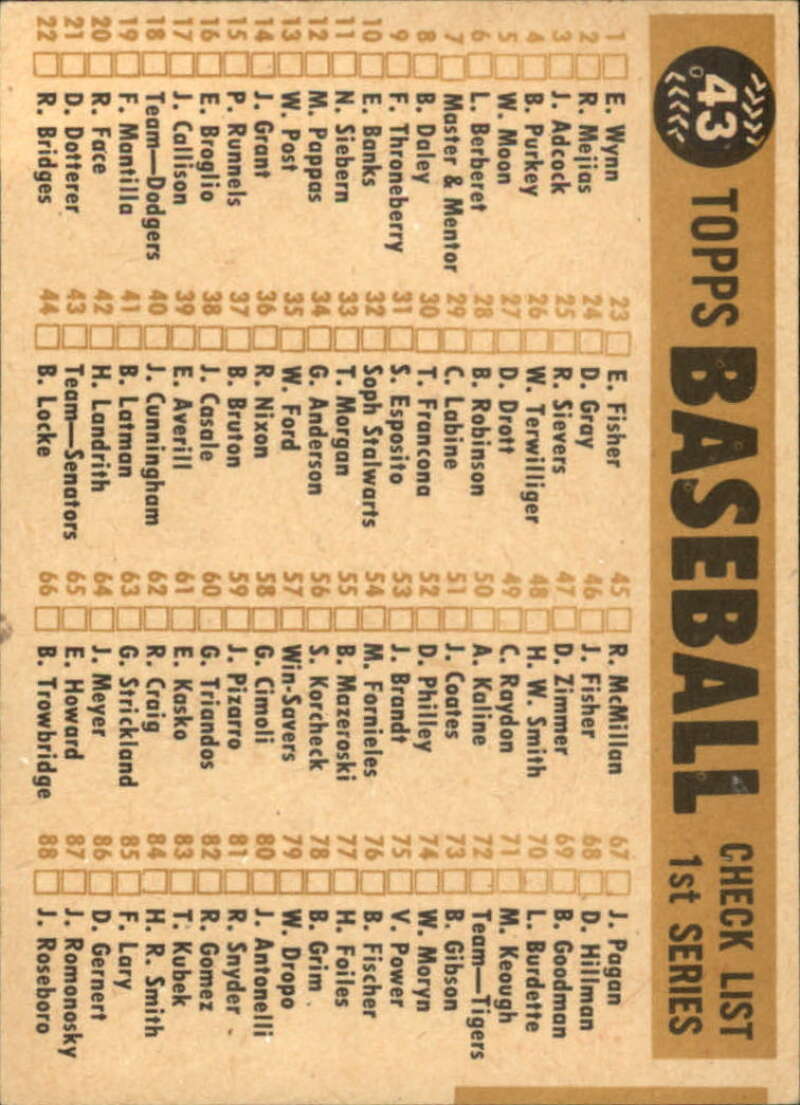 43

TOPPS BASEBALL CHECK LIST 1st SERIES

1 ☐ E. Wynn
2 ☐ R. Mejias
3 ☐ J. Adcock
4 ☐ B. Purkey
5 ☐ W. Moon
6 ☐ L. Berberet
7 ☐ Master & Mentor
8 ☐ B. Daley
9 ☐ F. Throneberry
10 ☐ E. Banks
11 ☐ N. Siebern
12 ☐ M. Pappas
13 ☐ W. Post
14 ☐ J. Grant
15 ☐ P. Runnels
16 ☐ E. Broglio
17 ☐ J. Callison
18 ☐ Team—Dodgers
19 ☐ F. Mantilla
20 ☐ R. Face
21 ☐ D. Dotterer
22 ☐ R. Bridges

23 ☐ E. Fisher
24 ☐ D. Gray
25 ☐ R. Sievers
26 ☐ W. Terwilliger
27 ☐ D. Drott
28 ☐ B. Robinson
29 ☐ C. Labine
30 ☐ T. Francona
31 ☐ S. Esposito
32 ☐ Soph Stalwarts
33 ☐ T. Morgan
34 ☐ G. Anderson
35 ☐ W. Ford
36 ☐ R. Nixon
37 ☐ B. Bruton
38 ☐ J. Casale
39 ☐ E. Averill
40 ☐ J. Cunningham
41 ☐ B. Latman
42 ☐ H. Landrith
43 ☐ Team—Senators
44 ☐ B. Locke

45 ☐ R. McMillan
46 ☐ J. Fisher
47 ☐ D. Zimmer
48 ☐ H. W. Smith
49 ☐ C. Raydon
50 ☐ A. Kaline
51 ☐ J. Coates
52 ☐ D. Philley
53 ☐ J. Brandt
54 ☐ M. Fornieles
55 ☐ B. Mazeroski
56 ☐ S. Korcheck
57 ☐ Win-Savers
58 ☐ G. Cimoli
59 ☐ J. Pizarro
60 ☐ G. Triandos
61 ☐ E. Kasko
62 ☐ R. Craig
63 ☐ G. Strickland
64 ☐ J. Meyer
65 ☐ E. Howard
66 ☐ B. Trowbridge

67 ☐ J. Pagan
68 ☐ D. Hillman
69 ☐ B. Goodman
70 ☐ L. Burdette
71 ☐ M. Keough
72 ☐ Team—Tigers
73 ☐ B. Gibson
74 ☐ W. Moryn
75 ☐ V. Power
76 ☐ B. Fischer
77 ☐ H. Foiles
78 ☐ B. Grim
79 ☐ W. Dropo
80 ☐ J. Antonelli
81 ☐ R. Snyder
82 ☐ R. Gomez
83 ☐ T. Kubek
84 ☐ H. R. Smith
85 ☐ F. Lary
86 ☐ D. Gernert
87 ☐ J. Romonosky
88 ☐ J. Roseboro